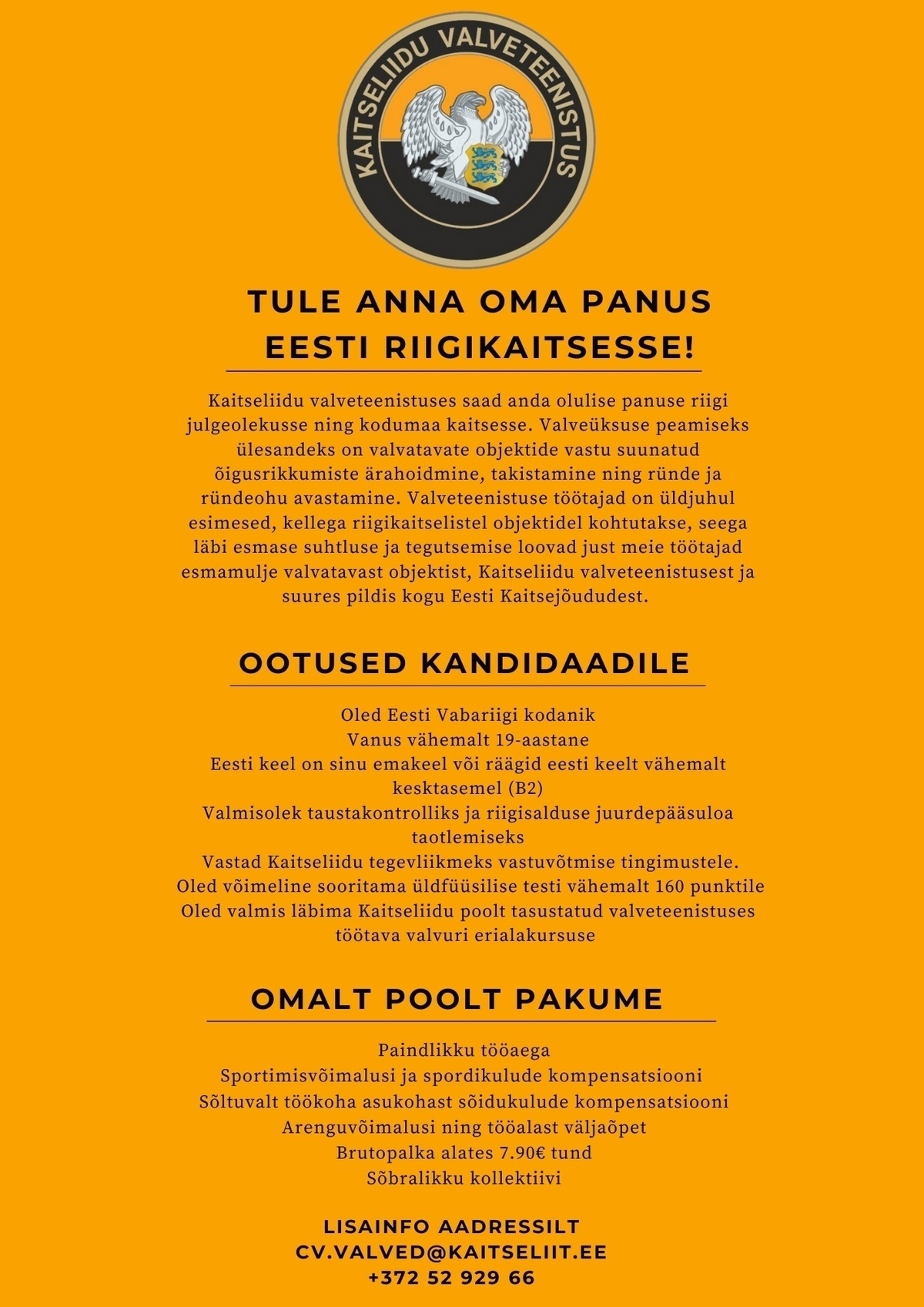 KAITSELIIDU VALVETEENISTUS

TULE ANNA OMA PANUS EESTI RIIGIKAITSESSE!

Kaitseliidu valveteenistuses saad anda olulise panuse riigi julgeolekusse ning kodumaa kaitsesse. Valveüksuse peamiseks ülesandeks on valvatavate objektide vastu suunatud õigusrikkumiste ärahoidmine, takistamine ning ründe ja ründeohu avastamine. Valveteenistuse töötajad on üldjuhul esimesed, kellega riigikaitselistel objektidel kohtutakse, seega läbi esmase suhtluse ja tegutsemise loovad just meie töötajad esmamulje valvatavast objektist, Kaitseliidu valveteenistusest ja suures pildis kogu Eesti Kaitsejõududest.

OOTUSED KANDIDAADILE

Oled Eesti Vabariigi kodanik
Vanus vähemalt 19-aastane
Eesti keel on sinu emakeel või räägid eesti keelt vähemalt kesktasemel (B2)
Valmisolek taustakontrolliks ja riigisalduse juurdepääsuloa taotlemiseks
Vastad Kaitseliidu tegevliikmeks vastuvõtmise tingimustele.
Oled võimeline sooritama üldfüüsilise testi vähemalt 160 punktile
Oled valmis läbima Kaitseliidu poolt tasustatud valveteenistuses töötava valvuri erialakursuse

OMALT POOLT PAKUME

Paindlikku tööaega
Sportimisvõimalusi ja spordikulude kompensatsiooni
Sõltuvalt töökoha asukohast sõidukulude kompensatsiooni
Arenguvõimalusi ning tööalast väljaõpet
Brutopalka alates 7.90€ tund
Sõbralikku kollektiivi

LISAINFO AADRESSILT
CV.VALVED@KAITSELIIT.EE
+372 52 929 66